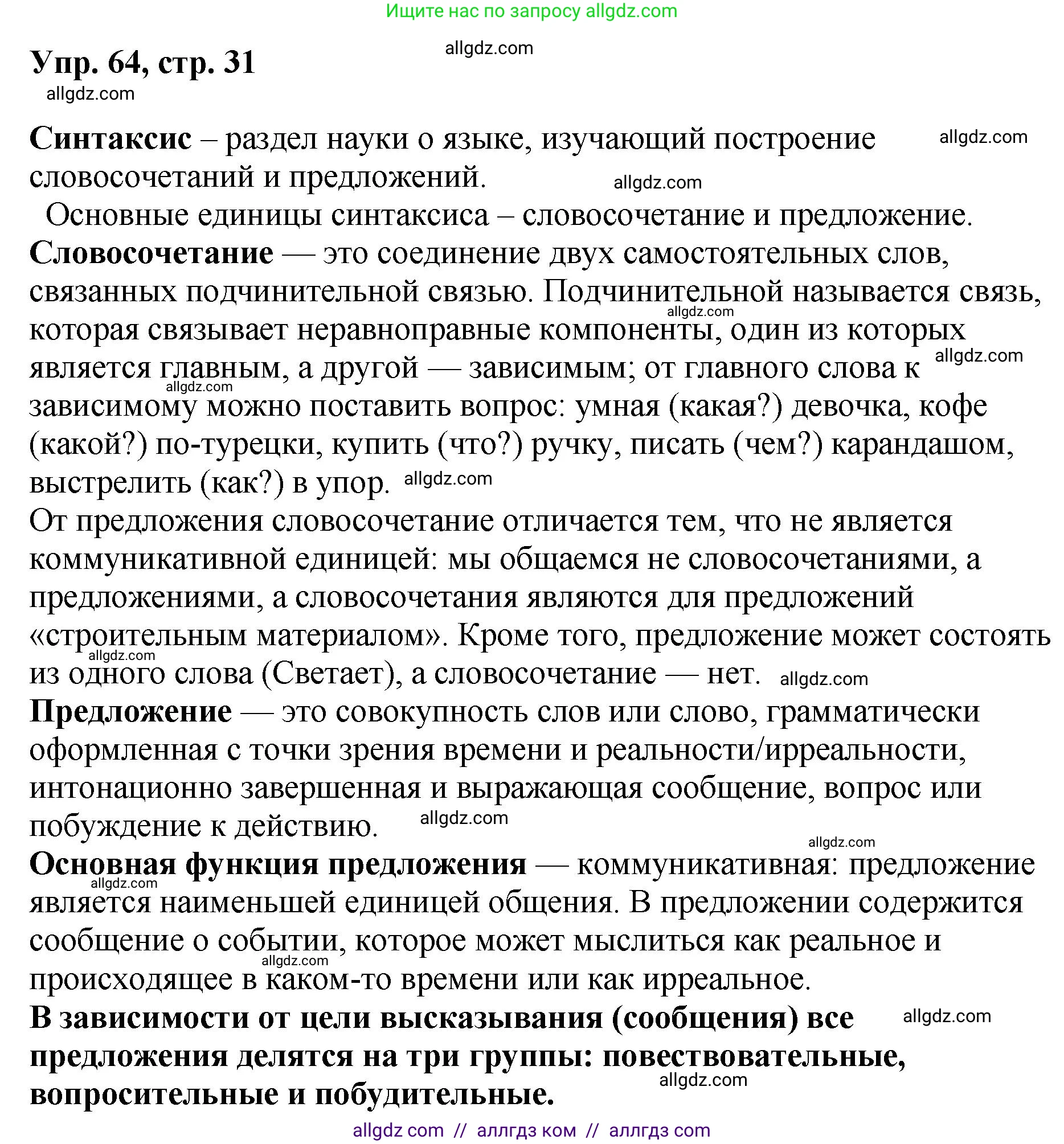 Ищите нас по запросу allgdz.com

Упр. 64, стр. 31

allgdz.com

allgdz.com

Синтаксис – раздел науки о языке, изучающий построение словосочетаний и предложений.

allgdz.com

allgdz.com

Основные единицы синтаксиса – словосочетание и предложение.

Словосочетание — это соединение двух самостоятельных слов, связанных подчинительной связью. Подчинительной называется связь, которая связывает неравноправные компоненты, один из которых является главным, а другой — зависимым; от главного слова к зависимому можно поставить вопрос: умная (какая?) девочка, кофе (какой?) по-турецки, купить (что?) ручку, писать (чем?) карандашом, выстрелить (как?) в упор.

allgdz.com

allgdz.com

allgdz.com

allgdz.com

От предложения словосочетание отличается тем, что не является коммуникативной единицей: мы общаемся не словосочетаниями, а предложениями, а словосочетания являются для предложений «строительным материалом». Кроме того, предложение может состоять из одного слова (Светает), а словосочетание — нет.

allgdz.com

allgdz.com

Предложение — это совокупность слов или слово, грамматически оформленная с точки зрения времени и реальности/ирреальности, интонационно завершенная и выражающая сообщение, вопрос или побуждение к действию.

allgdz.com

allgdz.com

Основная функция предложения — коммуникативная: предложение является наименьшей единицей общения. В предложении содержится сообщение о событии, которое может мыслиться как реальное и происходящее в каком-то времени или как ирреальное.

allgdz.com

allgdz.com

В зависимости от цели высказывания (сообщения) все предложения делятся на три группы: повествовательные, вопросительные и побудительные.

allgdz.com

allgdz.com

allgdz com // аллгдз ком // аллгдз com